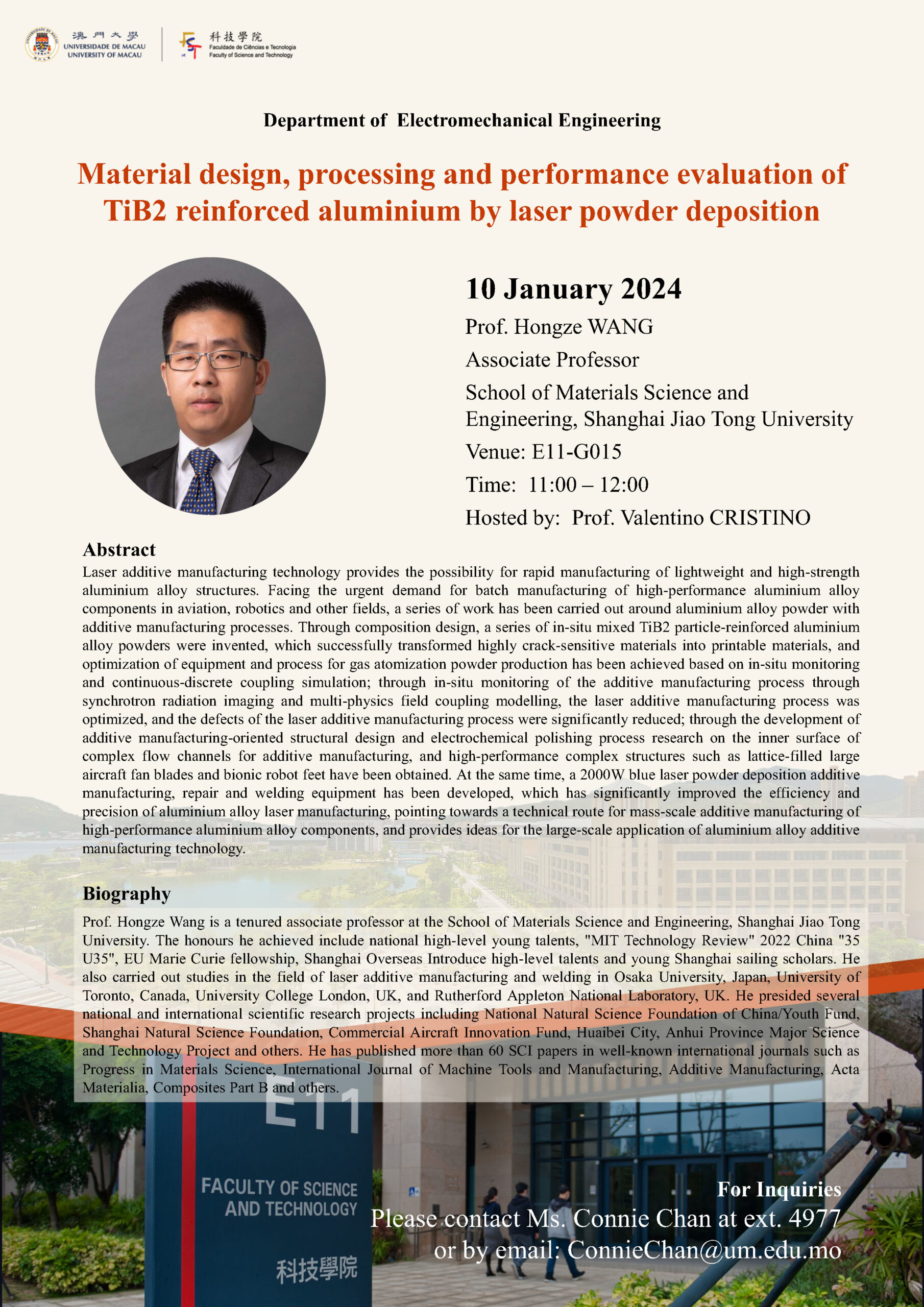 澳門大學
UNIVERSIDADE DE MACAU
UNIVERSITY OF MACAU

科技學院
Faculdade de Ciências e Tecnologia
Faculty of Science and Technology

Department of Electromechanical Engineering

Material design, processing and performance evaluation of TiB2 reinforced aluminium by laser powder deposition

10 January 2024
Prof. Hongze WANG
Associate Professor
School of Materials Science and Engineering, Shanghai Jiao Tong University
Venue: E11-G015
Time: 11:00 – 12:00
Hosted by: Prof. Valentino CRISTINO

Abstract
Laser additive manufacturing technology provides the possibility for rapid manufacturing of lightweight and high-strength aluminium alloy structures. Facing the urgent demand for batch manufacturing of high-performance aluminium alloy components in aviation, robotics and other fields, a series of work has been carried out around aluminium alloy powder with additive manufacturing processes. Through composition design, a series of in-situ mixed TiB2 particle-reinforced aluminium alloy powders were invented, which successfully transformed highly crack-sensitive materials into printable materials, and optimization of equipment and process for gas atomization powder production has been achieved based on in-situ monitoring and continuous-discrete coupling simulation; through in-situ monitoring of the additive manufacturing process through synchrotron radiation imaging and multi-physics field coupling modelling, the laser additive manufacturing process was optimized, and the defects of the laser additive manufacturing process were significantly reduced; through the development of additive manufacturing-oriented structural design and electrochemical polishing process research on the inner surface of complex flow channels for additive manufacturing, and high-performance complex structures such as lattice-filled large aircraft fan blades and bionic robot feet have been obtained. At the same time, a 2000W blue laser powder deposition additive manufacturing, repair and welding equipment has been developed, which has significantly improved the efficiency and precision of aluminium alloy laser manufacturing, pointing towards a technical route for mass-scale additive manufacturing of high-performance aluminium alloy components, and provides ideas for the large-scale application of aluminium alloy additive manufacturing technology.

Biography
Prof. Hongze Wang is a tenured associate professor at the School of Materials Science and Engineering, Shanghai Jiao Tong University. The honours he achieved include national high-level young talents, "MIT Technology Review" 2022 China "35 U35", EU Marie Curie fellowship, Shanghai Overseas Introduce high-level talents and young Shanghai sailing scholars. He also carried out studies in the field of laser additive manufacturing and welding in Osaka University, Japan, University of Toronto, Canada, University College London, UK, and Rutherford Appleton National Laboratory, UK. He presided several national and international scientific research projects including National Natural Science Foundation of China/Youth Fund, Shanghai Natural Science Foundation, Commercial Aircraft Innovation Fund, Huaibei City, Anhui Province Major Science and Technology Project and others. He has published more than 60 SCI papers in well-known international journals such as Progress in Materials Science, International Journal of Machine Tools and Manufacturing, Additive Manufacturing, Acta Materialia, Composites Part B and others.

E11
FACULTY OF SCIENCE AND TECHNOLOGY
科技學院

For Inquiries
Please contact Ms. Connie Chan at ext. 4977
or by email: ConnieChan@um.edu.mo